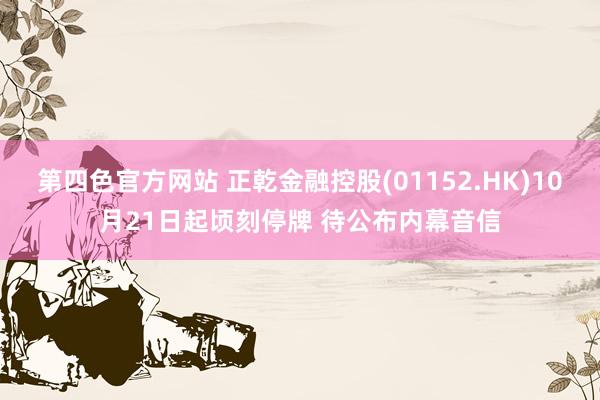 第四色官方网站 正乾金融控股(01152.HK)10月21日起顷刻停牌 待公布内幕音信